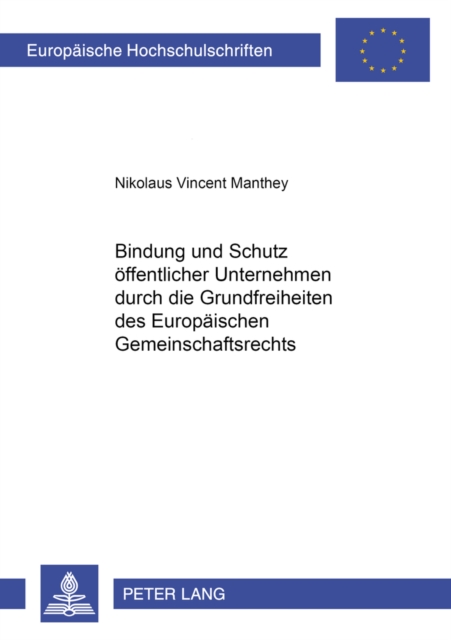 Europäische Hochschulschriften

Nikolaus Vincent Manthey

Bindung und Schutz öffentlicher Unternehmen durch die Grundfreiheiten des Europäischen Gemeinschaftsrechts

PETER LANG